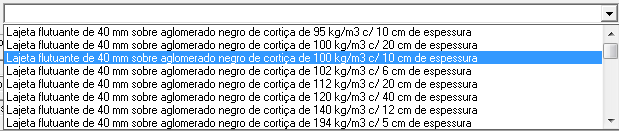 Lajeta flutuante de 40 mm sobre aglomerado negro de cortiça de 95 kg/m3 c/ 10 cm de espessura
Lajeta flutuante de 40 mm sobre aglomerado negro de cortiça de 100 kg/m3 c/ 20 cm de espessura
Lajeta flutuante de 40 mm sobre aglomerado negro de cortiça de 100 kg/m3 c/ 10 cm de espessura
Lajeta flutuante de 40 mm sobre aglomerado negro de cortiça de 102 kg/m3 c/ 6 cm de espessura
Lajeta flutuante de 40 mm sobre aglomerado negro de cortiça de 112 kg/m3 c/ 20 cm de espessura
Lajeta flutuante de 40 mm sobre aglomerado negro de cortiça de 120 kg/m3 c/ 40 cm de espessura
Lajeta flutuante de 40 mm sobre aglomerado negro de cortiça de 140 kg/m3 c/ 12 cm de espessura
Lajeta flutuante de 40 mm sobre aglomerado negro de cortiça de 194 kg/m3 c/ 5 cm de espessura